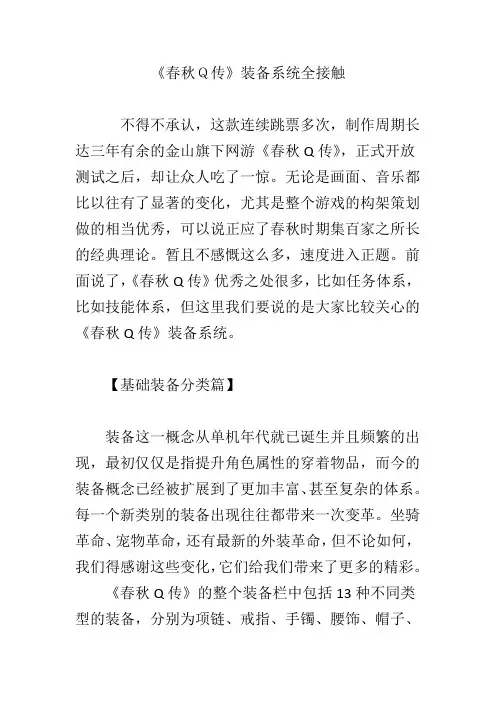 《春秋Q传》装备系统全接触

不得不承认，这款连续跳票多次，制作周期长达三年有余的金山旗下网游《春秋Q传》，正式开放测试之后，却让众人吃了一惊。无论是画面、音乐都比以往有了显著的变化，尤其是整个游戏的构架策划做的相当优秀，可以说正应了春秋时期集百家之所长的经典理论。暂且不感慨这么多，速度进入正题。前面说了，《春秋Q传》优秀之处很多，比如任务体系，比如技能体系，但这里我们要说的是大家比较关心的《春秋Q传》装备系统。

【基础装备分类篇】

装备这一概念从单机年代就已诞生并且频繁的出现，最初仅仅是指提升角色属性的穿着物品，而今的装备概念已经被扩展到了更加丰富、甚至复杂的体系。每一个新类别的装备出现往往都带来一次变革。坐骑革命、宠物革命，还有最新的外装革命，但不论如何，我们得感谢这些变化，它们给我们带来了更多的精彩。

《春秋Q传》的整个装备栏中包括13种不同类型的装备，分别为项链、戒指、手镯、腰饰、帽子、